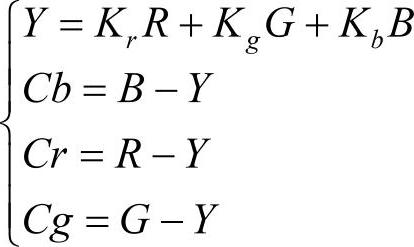 $\begin{cases} Y = K_r R + K_g G + K_b B \\ Cb = B - Y \\ Cr = R - Y \\ Cg = G - Y \end{cases}$